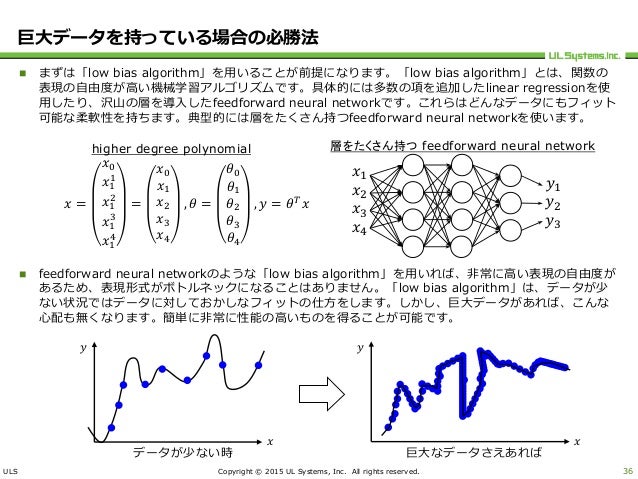 巨大データを持っている場合の必勝法

UL Systems,Inc.

■ まずは「low bias algorithm」を用いることが前提になります。「low bias algorithm」とは、関数の表現の自由度が高い機械学習アルゴリズムです。具体的には多数の項を追加したlinear regressionを使用したり、沢山の層を導入したfeedforward neural networkです。これらはどんなデータにもフィット可能な柔軟性を持ちます。典型的には層をたくさん持つfeedforward neural networkを使います。

higher degree polynomial

$x = \begin{pmatrix} x_0 \\ x_1^1 \\ x_1^2 \\ x_1^3 \\ x_1^4 \end{pmatrix} = \begin{pmatrix} x_0 \\ x_1 \\ x_2 \\ x_3 \\ x_4 \end{pmatrix}, \theta = \begin{pmatrix} \theta_0 \\ \theta_1 \\ \theta_2 \\ \theta_3 \\ \theta_4 \end{pmatrix}, y = \theta^T x$

層をたくさん持つ feedforward neural network

$x_1$ $x_2$ $x_3$ $x_4$ $y_1$ $y_2$ $y_3$

■ feedforward neural networkのような「low bias algorithm」を用いれば、非常に高い表現の自由度があるため、表現形式がボトルネックになることはありません。「low bias algorithm」は、データが少ない状況ではデータに対しておかしなフィットの仕方をします。しかし、巨大データがあれば、こんな心配も無くなります。簡単に非常に性能の高いものを得ることが可能です。

$y$ $x$
データが少ない時

$y$ $x$
巨大なデータさえあれば

ULS Copyright © 2015 UL Systems, Inc. All rights reserved. 36